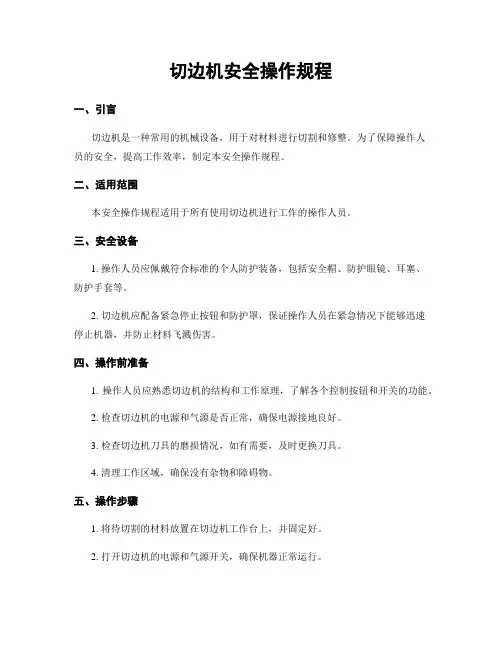 切边机安全操作规程

一、引言

切边机是一种常用的机械设备，用于对材料进行切割和修整。为了保障操作人员的安全，提高工作效率，制定本安全操作规程。

二、适用范围

本安全操作规程适用于所有使用切边机进行工作的操作人员。

三、安全设备

1. 操作人员应佩戴符合标准的个人防护装备，包括安全帽、防护眼镜、耳塞、防护手套等。

2. 切边机应配备紧急停止按钮和防护罩，保证操作人员在紧急情况下能够迅速停止机器，并防止材料飞溅伤害。

四、操作前准备

1. 操作人员应熟悉切边机的结构和工作原理，了解各个控制按钮和开关的功能。

2. 检查切边机的电源和气源是否正常，确保电源接地良好。

3. 检查切边机刀具的磨损情况，如有需要，及时更换刀具。

4. 清理工作区域，确保没有杂物和障碍物。

五、操作步骤

1. 将待切割的材料放置在切边机工作台上，并固定好。

2. 打开切边机的电源和气源开关，确保机器正常运行。